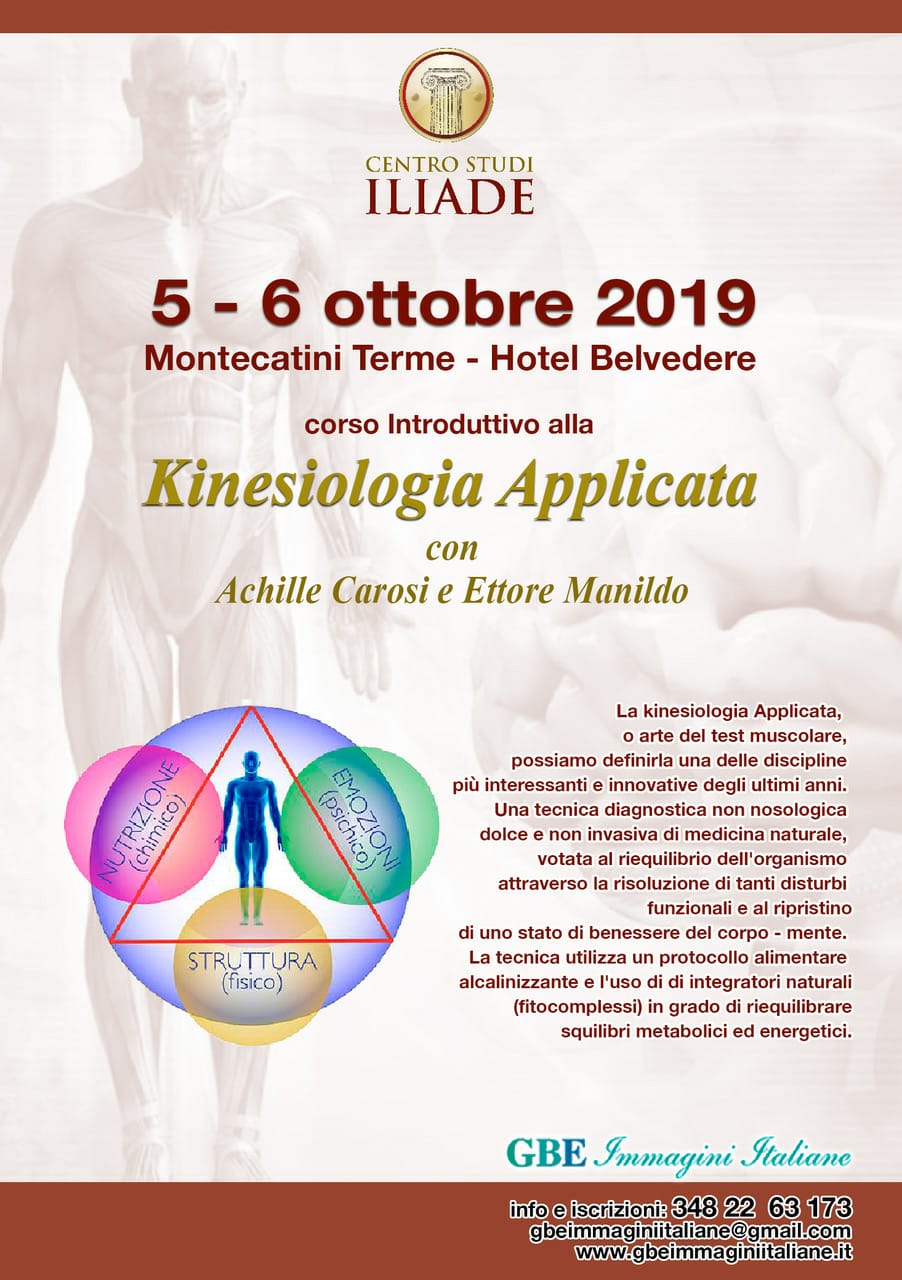 CENTRO STUDI
ILIADE

5 - 6 ottobre 2019
Montecatini Terme - Hotel Belvedere

corso Introduttivo alla
Kinesiologia Applicata
con
Achille Carosi e Ettore Manildo

NUTRIZIONE (chimico)
EMOZIONI (psichico)
STRUTTURA (fisico)

La kinesiologia Applicata, o arte del test muscolare, possiamo definirla una delle discipline più interessanti e innovative degli ultimi anni. Una tecnica diagnostica non nosologica dolce e non invasiva di medicina naturale, votata al riequilibrio dell'organismo attraverso la risoluzione di tanti disturbi funzionali e al ripristino di uno stato di benessere del corpo - mente. La tecnica utilizza un protocollo alimentare alcalinizzante e l'uso di di integratori naturali (fitocomplessi) in grado di riequilibrare squilibri metabolici ed energetici.

GBE Immagini Italiane

info e iscrizioni: 348 22 63 173
gbeimmaginiitaliane@gmail.com
www.gbeimmaginiitaliane.it